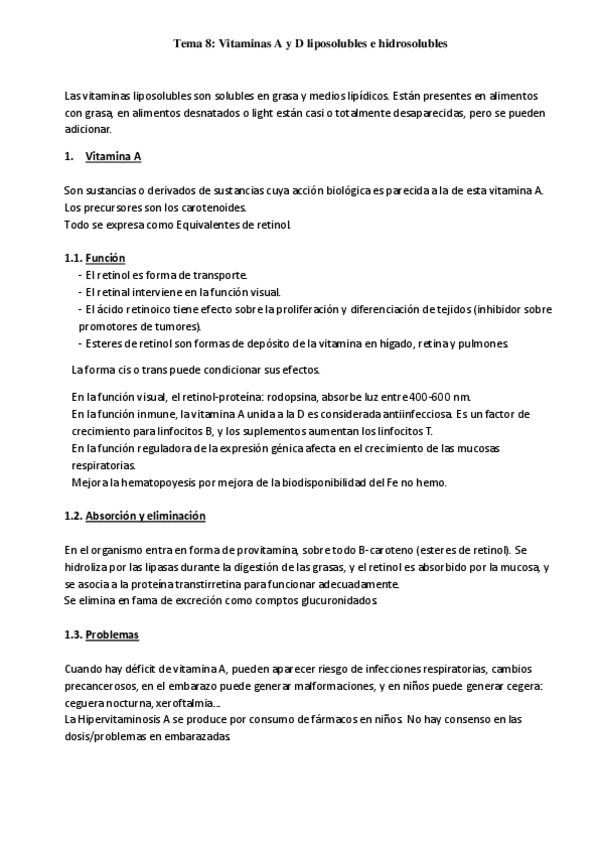 Tema 8: Vitaminas A y D liposolubles e hidrosolubles

Las vitaminas liposolubles son solubles en grasa y medios lipídicos. Están presentes en alimentos con grasa, en alimentos desnatados o light están casi o totalmente desaparecidas, pero se pueden adicionar.

1. Vitamina A

Son sustancias o derivados de sustancias cuya acción biológica es parecida a la de esta vitamina A. Los precursores son los carotenoides.
Todo se expresa como Equivalentes de retinol.

1.1. Función
- El retinol es forma de transporte.
- El retinal interviene en la función visual.
- El ácido retinoico tiene efecto sobre la proliferación y diferenciación de tejidos (inhibidor sobre promotores de tumores).
- Esteres de retinol son formas de depósito de la vitamina en hígado, retina y pulmones.

La forma cis o trans puede condicionar sus efectos.

En la función visual, el retinol-proteína: rodopsina, absorbe luz entre 400-600 nm.
En la función inmune, la vitamina A unida a la D es considerada antiinfecciosa. Es un factor de crecimiento para linfocitos B, y los suplementos aumentan los linfocitos T.
En la función reguladora de la expresión génica afecta en el crecimiento de las mucosas respiratorias.
Mejora la hematopoyesis por mejora de la biodisponibilidad del Fe no hemo.

1.2. Absorción y eliminación

En el organismo entra en forma de provitamina, sobre todo B-caroteno (esteres de retinol). Se hidroliza por las lipasas durante la digestión de las grasas, y el retinol es absorbido por la mucosa, y se asocia a la proteína transtirretina para funcionar adecuadamente.
Se elimina en fama de excreción como comptos glucuronidados.

1.3. Problemas

Cuando hay déficit de vitamina A, pueden aparecer riesgo de infecciones respiratorias, cambios precancerosos, en el embarazo puede generar malformaciones, y en niños puede generar cegera: ceguera nocturna, xeroftalmia....
La Hipervitaminosis A se produce por consumo de fármacos en niños. No hay consenso en las dosis/problemas en embarazadas.